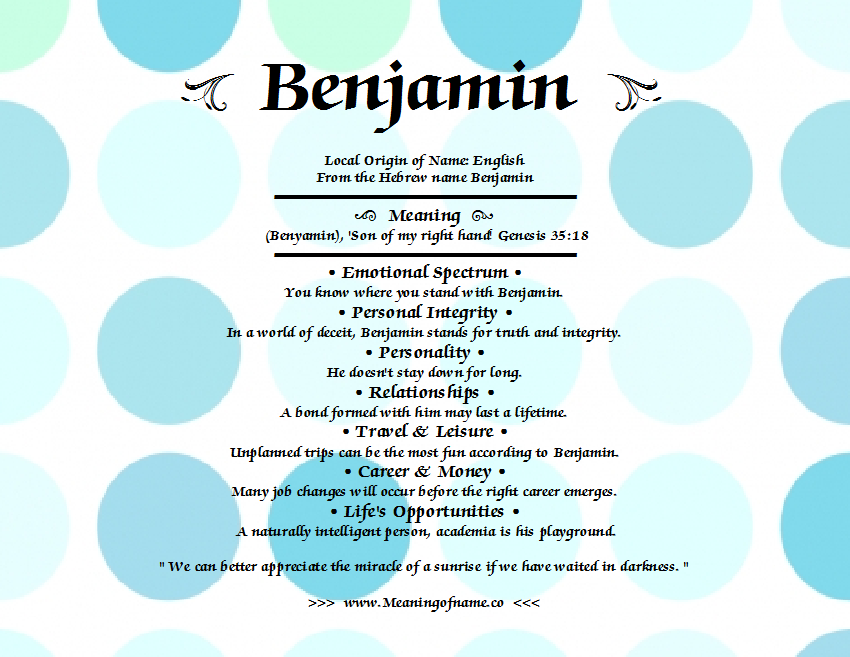 Benjamin

Local Origin of Name: English
From the Hebrew name Benjamin

Meaning
(Benyamin), 'Son of my right hand' Genesis 35:18

• Emotional Spectrum •
You know where you stand with Benjamin.

• Personal Integrity •
In a world of deceit, Benjamin stands for truth and integrity.

• Personality •
He doesn't stay down for long.

• Relationships •
A bond formed with him may last a lifetime.

• Travel & Leisure •
Unplanned trips can be the most fun according to Benjamin.

• Career & Money •
Many job changes will occur before the right career emerges.

• Life's Opportunities •
A naturally intelligent person, academia is his playground.

" We can better appreciate the miracle of a sunrise if we have waited in darkness. "

>>> www.Meaningofname.co <<<